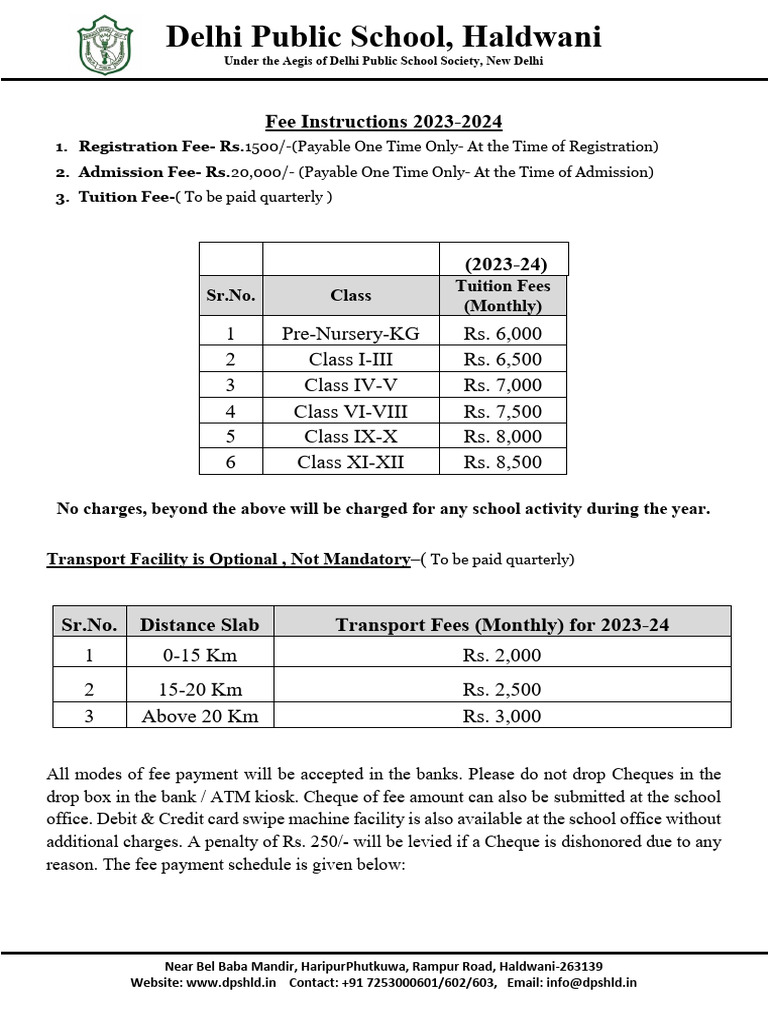 Delhi Public School, Haldwani
Under the Aegis of Delhi Public School Society, New Delhi

Fee Instructions 2023-2024

1. Registration Fee- Rs.1500/-(Payable One Time Only- At the Time of Registration)
2. Admission Fee- Rs.20,000/- (Payable One Time Only- At the Time of Admission)
3. Tuition Fee-( To be paid quarterly )

| | | (2023-24) |
|---|---|---|
| Sr.No. | Class | Tuition Fees (Monthly) |
| 1 | Pre-Nursery-KG | Rs. 6,000 |
| 2 | Class I-III | Rs. 6,500 |
| 3 | Class IV-V | Rs. 7,000 |
| 4 | Class VI-VIII | Rs. 7,500 |
| 5 | Class IX-X | Rs. 8,000 |
| 6 | Class XI-XII | Rs. 8,500 |

No charges, beyond the above will be charged for any school activity during the year.

Transport Facility is Optional , Not Mandatory–( To be paid quarterly)

| Sr.No. | Distance Slab | Transport Fees (Monthly) for 2023-24 |
|---|---|---|
| 1 | 0-15 Km | Rs. 2,000 |
| 2 | 15-20 Km | Rs. 2,500 |
| 3 | Above 20 Km | Rs. 3,000 |

All modes of fee payment will be accepted in the banks. Please do not drop Cheques in the drop box in the bank / ATM kiosk. Cheque of fee amount can also be submitted at the school office. Debit & Credit card swipe machine facility is also available at the school office without additional charges. A penalty of Rs. 250/- will be levied if a Cheque is dishonored due to any reason. The fee payment schedule is given below:

Near Bel Baba Mandir, HaripurPhutkuwa, Rampur Road, Haldwani-263139
Website: www.dpshld.in Contact: +91 7253000601/602/603, Email: info@dpshld.in